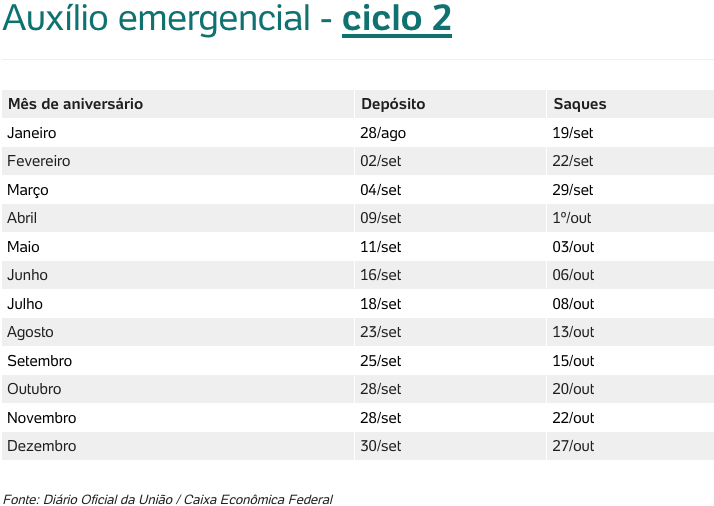 Auxílio emergencial - ciclo 2

| Mês de aniversário | Depósito | Saques |
|---|---|---|
| Janeiro | 28/ago | 19/set |
| Fevereiro | 02/set | 22/set |
| Março | 04/set | 29/set |
| Abril | 09/set | 1º/out |
| Maio | 11/set | 03/out |
| Junho | 16/set | 06/out |
| Julho | 18/set | 08/out |
| Agosto | 23/set | 13/out |
| Setembro | 25/set | 15/out |
| Outubro | 28/set | 20/out |
| Novembro | 28/set | 22/out |
| Dezembro | 30/set | 27/out |

Fonte: Diário Oficial da União / Caixa Econômica Federal